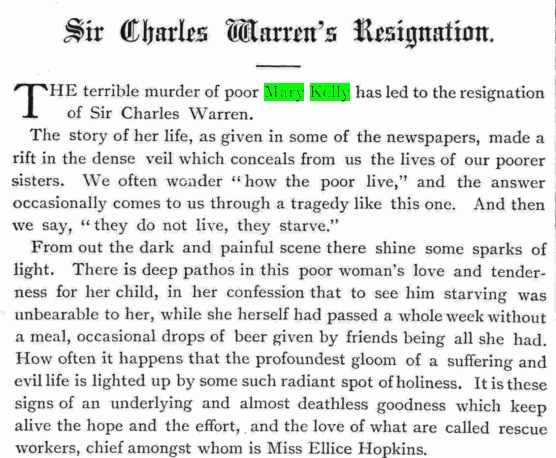 Sir Charles Warren's Resignation.

THE terrible murder of poor Mary Kelly has led to the resignation of Sir Charles Warren.

The story of her life, as given in some of the newspapers, made a rift in the dense veil which conceals from us the lives of our poorer sisters. We often wonder "how the poor live," and the answer occasionally comes to us through a tragedy like this one. And then we say, "they do not live, they starve."

From out the dark and painful scene there shine some sparks of light. There is deep pathos in this poor woman's love and tenderness for her child, in her confession that to see him starving was unbearable to her, while she herself had passed a whole week without a meal, occasional drops of beer given by friends being all she had. How often it happens that the profoundest gloom of a suffering and evil life is lighted up by some such radiant spot of holiness. It is these signs of an underlying and almost deathless goodness which keep alive the hope and the effort, and the love of what are called rescue workers, chief amongst whom is Miss Ellice Hopkins.